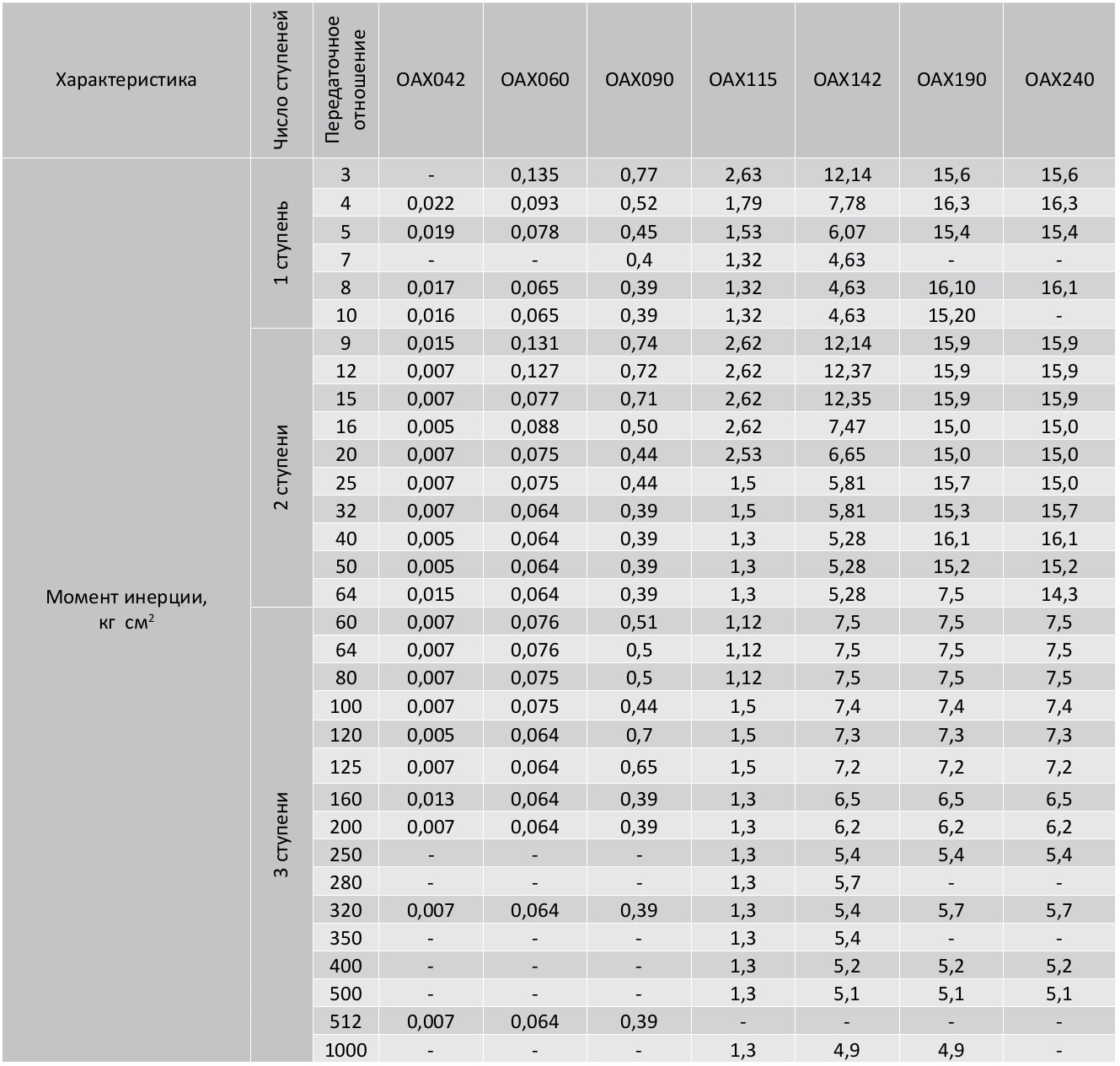 | Характеристика | Число ступеней | Передаточное отношение | OAX042 | OAX060 | OAX090 | OAX115 | OAX142 | OAX190 | OAX240 |
|---|---|---|---|---|---|---|---|---|---|
| Момент инерции, кг см$^2$ | 1 ступень | 3 | - | 0,135 | 0,77 | 2,63 | 12,14 | 15,6 | 15,6 |
| | | 4 | 0,022 | 0,093 | 0,52 | 1,79 | 7,78 | 16,3 | 16,3 |
| | | 5 | 0,019 | 0,078 | 0,45 | 1,53 | 6,07 | 15,4 | 15,4 |
| | | 7 | - | - | 0,4 | 1,32 | 4,63 | - | - |
| | | 8 | 0,017 | 0,065 | 0,39 | 1,32 | 4,63 | 16,10 | 16,1 |
| | | 10 | 0,016 | 0,065 | 0,39 | 1,32 | 4,63 | 15,20 | - |
| | 2 ступени | 9 | 0,015 | 0,131 | 0,74 | 2,62 | 12,14 | 15,9 | 15,9 |
| | | 12 | 0,007 | 0,127 | 0,72 | 2,62 | 12,37 | 15,9 | 15,9 |
| | | 15 | 0,007 | 0,077 | 0,71 | 2,62 | 12,35 | 15,9 | 15,9 |
| | | 16 | 0,005 | 0,088 | 0,50 | 2,62 | 7,47 | 15,0 | 15,0 |
| | | 20 | 0,007 | 0,075 | 0,44 | 2,53 | 6,65 | 15,0 | 15,0 |
| | | 25 | 0,007 | 0,075 | 0,44 | 1,5 | 5,81 | 15,7 | 15,0 |
| | | 32 | 0,007 | 0,064 | 0,39 | 1,5 | 5,81 | 15,3 | 15,7 |
| | | 40 | 0,005 | 0,064 | 0,39 | 1,3 | 5,28 | 16,1 | 16,1 |
| | | 50 | 0,005 | 0,064 | 0,39 | 1,3 | 5,28 | 15,2 | 15,2 |
| | | 64 | 0,015 | 0,064 | 0,39 | 1,3 | 5,28 | 7,5 | 14,3 |
| | 3 ступени | 60 | 0,007 | 0,076 | 0,51 | 1,12 | 7,5 | 7,5 | 7,5 |
| | | 64 | 0,007 | 0,076 | 0,5 | 1,12 | 7,5 | 7,5 | 7,5 |
| | | 80 | 0,007 | 0,075 | 0,5 | 1,12 | 7,5 | 7,5 | 7,5 |
| | | 100 | 0,007 | 0,075 | 0,44 | 1,5 | 7,4 | 7,4 | 7,4 |
| | | 120 | 0,005 | 0,064 | 0,7 | 1,5 | 7,3 | 7,3 | 7,3 |
| | | 125 | 0,007 | 0,064 | 0,65 | 1,5 | 7,2 | 7,2 | 7,2 |
| | | 160 | 0,013 | 0,064 | 0,39 | 1,3 | 6,5 | 6,5 | 6,5 |
| | | 200 | 0,007 | 0,064 | 0,39 | 1,3 | 6,2 | 6,2 | 6,2 |
| | | 250 | - | - | - | 1,3 | 5,4 | 5,4 | 5,4 |
| | | 280 | - | - | - | 1,3 | 5,7 | - | - |
| | | 320 | 0,007 | 0,064 | 0,39 | 1,3 | 5,4 | 5,7 | 5,7 |
| | | 350 | - | - | - | 1,3 | 5,4 | - | - |
| | | 400 | - | - | - | 1,3 | 5,2 | 5,2 | 5,2 |
| | | 500 | - | - | - | 1,3 | 5,1 | 5,1 | 5,1 |
| | | 512 | 0,007 | 0,064 | 0,39 | - | - | - | - |
| | | 1000 | - | - | - | 1,3 | 4,9 | 4,9 | - |